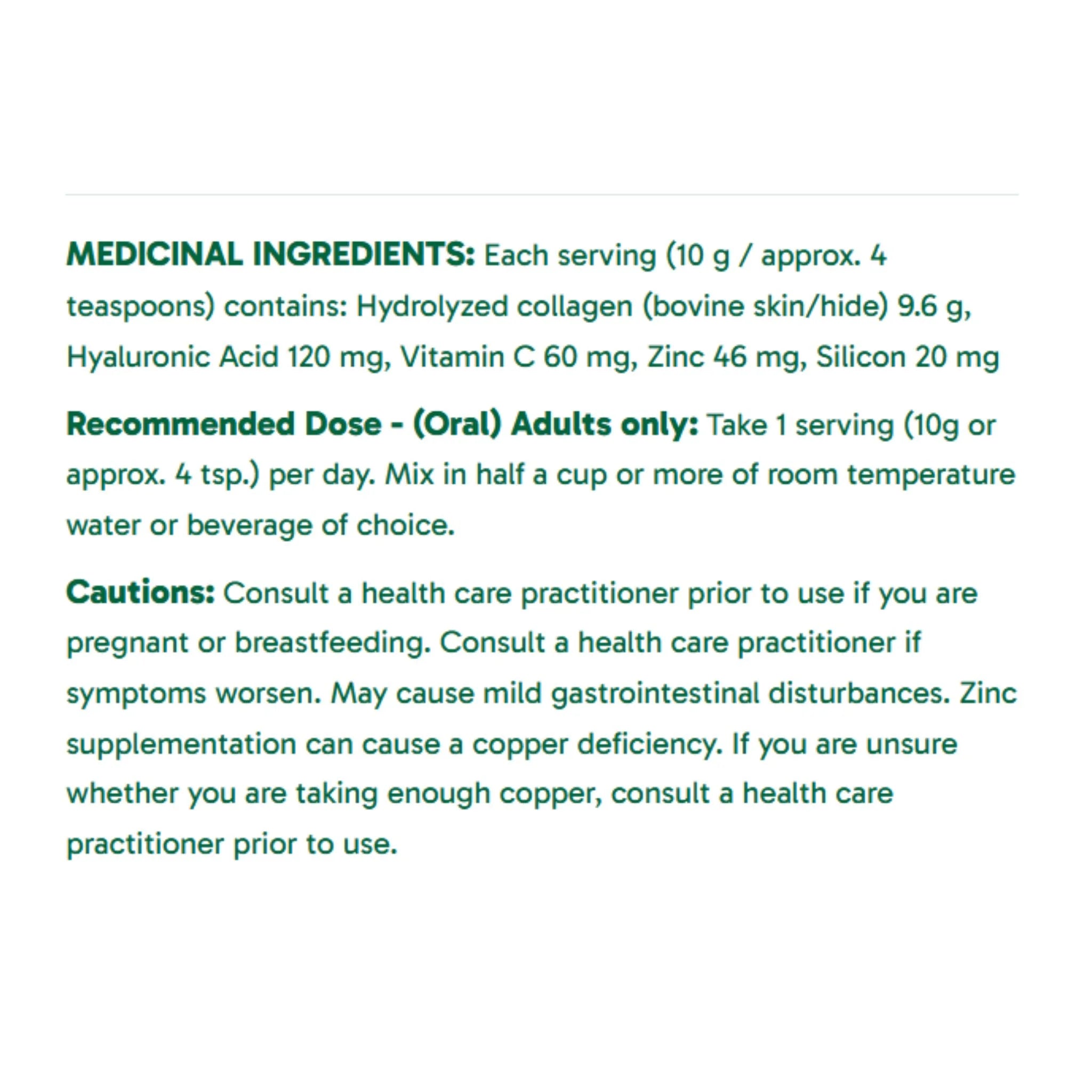 MEDICINAL INGREDIENTS: Each serving (10 g / approx. 4 teaspoons) contains: Hydrolyzed collagen (bovine skin/hide) 9.6 g, Hyaluronic Acid 120 mg, Vitamin C 60 mg, Zinc 46 mg, Silicon 20 mg

Recommended Dose - (Oral) Adults only: Take 1 serving (10g or approx. 4 tsp.) per day. Mix in half a cup or more of room temperature water or beverage of choice.

Cautions: Consult a health care practitioner prior to use if you are pregnant or breastfeeding. Consult a health care practitioner if symptoms worsen. May cause mild gastrointestinal disturbances. Zinc supplementation can cause a copper deficiency. If you are unsure whether you are taking enough copper, consult a health care practitioner prior to use.